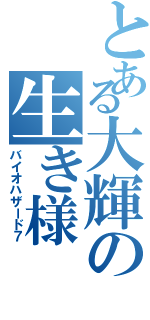 とある大輝の生き様

バイオハザード7